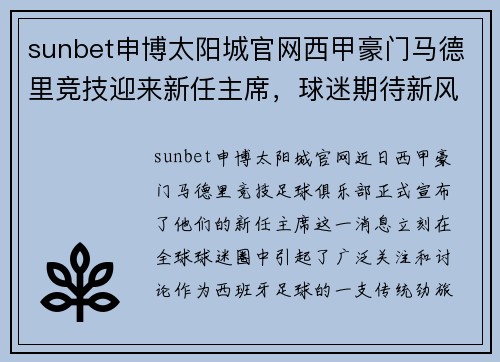 sunbet申博太阳城官网西甲豪门马德里竞技迎来新任主席，球迷期待新风

sunbet申博太阳城官网近日西甲豪门马德里竞技足球俱乐部正式宣布了他们的新任主席这一消息立刻在全球球迷圈中引起了广泛关注和讨论作为西班牙足球的一支传统劲旅